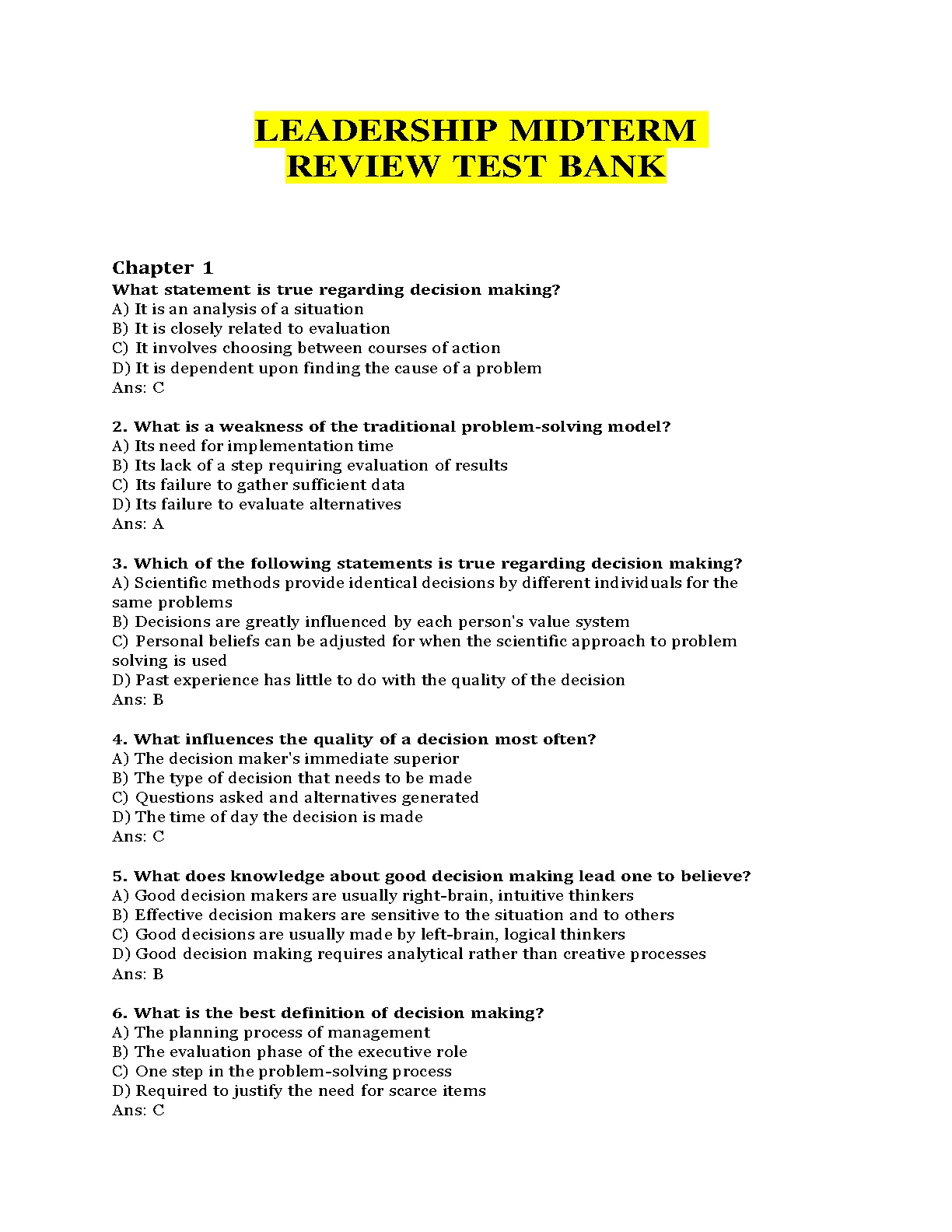 LEADERSHIP MIDTERM
REVIEW TEST BANK

Chapter 1
What statement is true regarding decision making?
A) It is an analysis of a situation
B) It is closely related to evaluation
C) It involves choosing between courses of action
D) It is dependent upon finding the cause of a problem
Ans: C

2. What is a weakness of the traditional problem-solving model?
A) Its need for implementation time
B) Its lack of a step requiring evaluation of results
C) Its failure to gather sufficient data
D) Its failure to evaluate alternatives
Ans: A

3. Which of the following statements is true regarding decision making?
A) Scientific methods provide identical decisions by different individuals for the same problems
B) Decisions are greatly influenced by each person's value system
C) Personal beliefs can be adjusted for when the scientific approach to problem solving is used
D) Past experience has little to do with the quality of the decision
Ans: B

4. What influences the quality of a decision most often?
A) The decision maker's immediate superior
B) The type of decision that needs to be made
C) Questions asked and alternatives generated
D) The time of day the decision is made
Ans: C

5. What does knowledge about good decision making lead one to believe?
A) Good decision makers are usually right-brain, intuitive thinkers
B) Effective decision makers are sensitive to the situation and to others
C) Good decisions are usually made by left-brain, logical thinkers
D) Good decision making requires analytical rather than creative processes
Ans: B

6. What is the best definition of decision making?
A) The planning process of management
B) The evaluation phase of the executive role
C) One step in the problem-solving process
D) Required to justify the need for scarce items
Ans: C